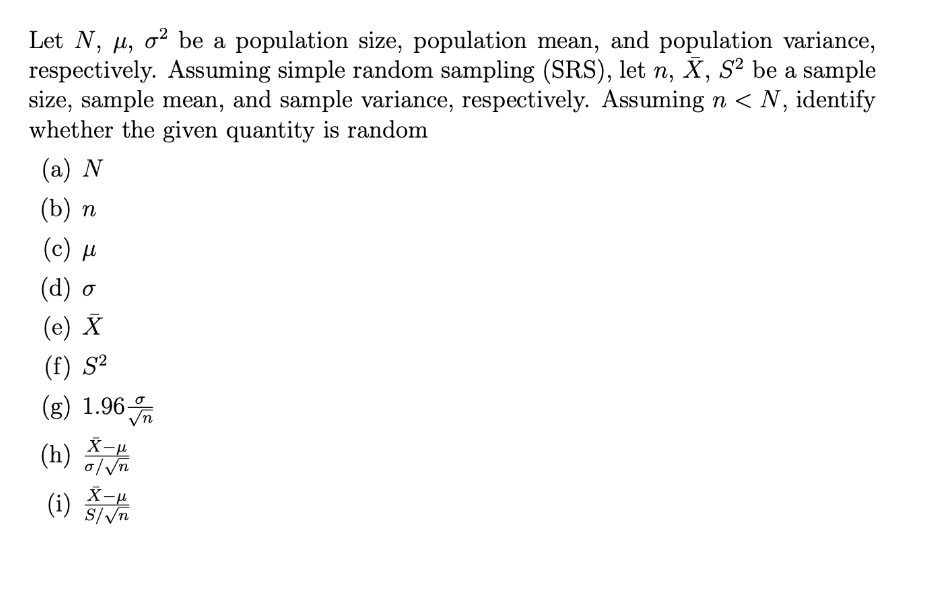 Let $N$, $\mu$, $\sigma^2$ be a population size, population mean, and population variance, respectively. Assuming simple random sampling (SRS), let $n$, $\bar{X}$, $S^2$ be a sample size, sample mean, and sample variance, respectively. Assuming $n < N$, identify whether the given quantity is random

(a) $N$

(b) $n$

(c) $\mu$

(d) $\sigma$

(e) $\bar{X}$

(f) $S^2$

(g) $1.96\frac{\sigma}{\sqrt{n}}$

(h) $\frac{\bar{X}-\mu}{\sigma/\sqrt{n}}$

(i) $\frac{\bar{X}-\mu}{S/\sqrt{n}}$